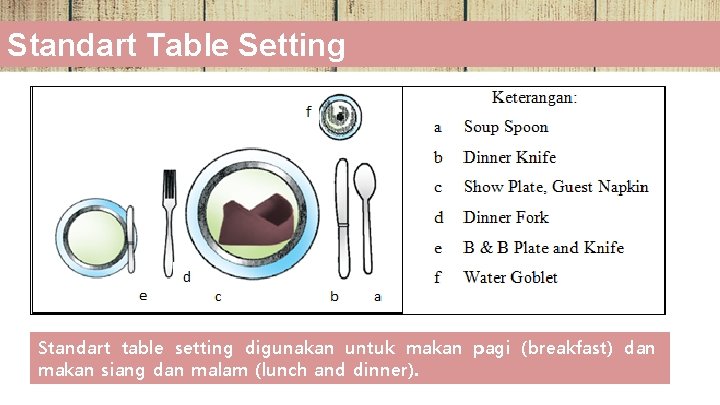 Standart Table Setting

f

d

e

c

b

a

Keterangan:

a Soup Spoon

b Dinner Knife

c Show Plate, Guest Napkin

d Dinner Fork

e B & B Plate and Knife

f Water Goblet

Standart table setting digunakan untuk makan pagi (breakfast) dan makan siang dan malam (lunch and dinner).